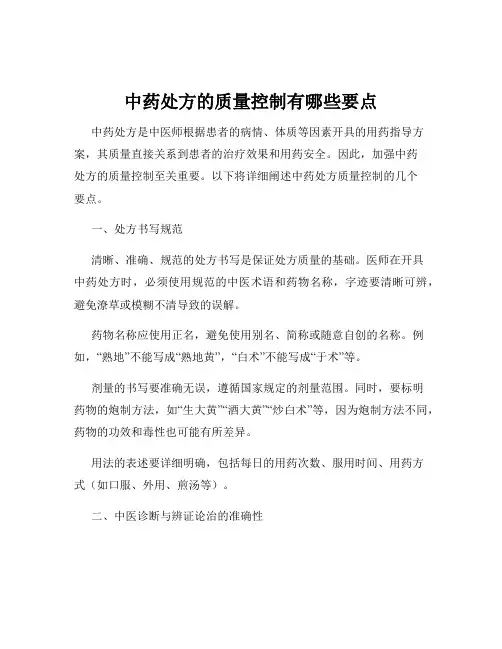 中药处方的质量控制有哪些要点

中药处方是中医师根据患者的病情、体质等因素开具的用药指导方案，其质量直接关系到患者的治疗效果和用药安全。因此，加强中药处方的质量控制至关重要。以下将详细阐述中药处方质量控制的几个要点。

一、处方书写规范

清晰、准确、规范的处方书写是保证处方质量的基础。医师在开具中药处方时，必须使用规范的中医术语和药物名称，字迹要清晰可辨，避免潦草或模糊不清导致的误解。

药物名称应使用正名，避免使用别名、简称或随意自创的名称。例如，“熟地”不能写成“熟地黄”，“白术”不能写成“于术”等。

剂量的书写要准确无误，遵循国家规定的剂量范围。同时，要标明药物的炮制方法，如“生大黄”“酒大黄”“炒白术”等，因为炮制方法不同，药物的功效和毒性也可能有所差异。

用法的表述要详细明确，包括每日的用药次数、服用时间、用药方式（如口服、外用、煎汤等）。

二、中医诊断与辨证论治的准确性